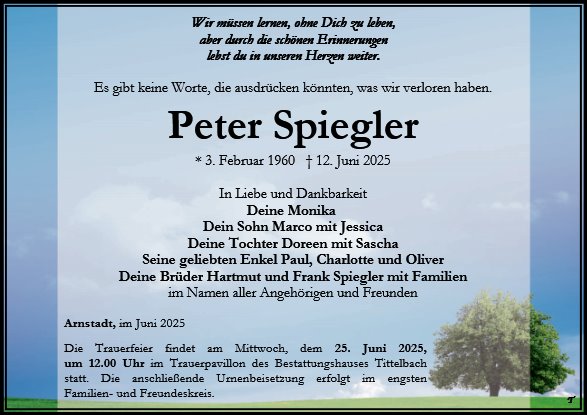 Wir müssen lernen, ohne Dich zu leben,
aber durch die schönen Erinnerungen
lebst du in unseren Herzen weiter.

Es gibt keine Worte, die ausdrücken könnten, was wir verloren haben.

Peter Spiegler

* 3. Februar 1960 † 12. Juni 2025

In Liebe und Dankbarkeit
Deine Monika
Dein Sohn Marco mit Jessica
Deine Tochter Doreen mit Sascha
Seine geliebten Enkel Paul, Charlotte und Oliver
Deine Brüder Hartmut und Frank Spiegler mit Familien
im Namen aller Angehörigen und Freunden

Arnstadt, im Juni 2025

Die Trauerfeier findet am Mittwoch, dem 25. Juni 2025, um 12.00 Uhr im Trauerpavillon des Bestattungshauses Tittelbach statt. Die anschließende Urnenbeisetzung erfolgt im engsten Familien- und Freundeskreis.

T